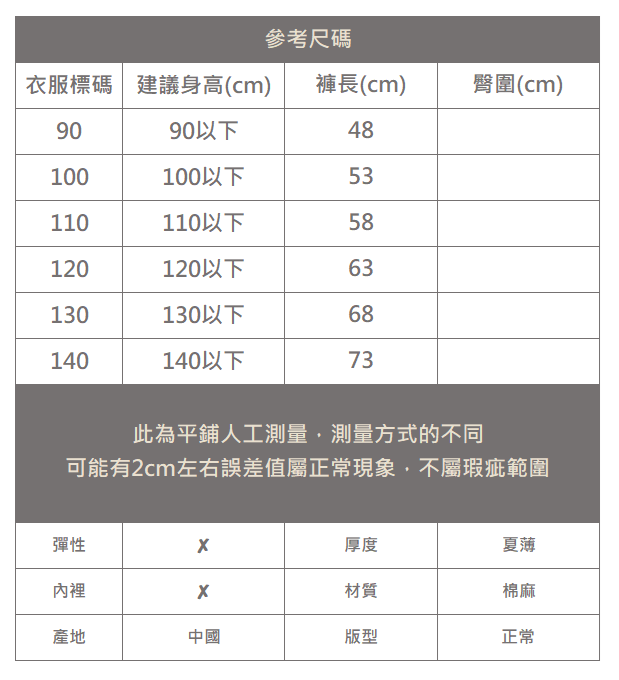 參考尺碼

| 衣服標碼 | 建議身高(cm) | 褲長(cm) | 臀圍(cm) |
|---|---|---|---|
| 90 | 90以下 | 48 | |
| 100 | 100以下 | 53 | |
| 110 | 110以下 | 58 | |
| 120 | 120以下 | 63 | |
| 130 | 130以下 | 68 | |
| 140 | 140以下 | 73 | |

此為平鋪人工測量，測量方式的不同
可能有2cm左右誤差值屬正常現象，不屬瑕疵範圍

| 彈性 | ✗ | 厚度 | 夏薄 |
|---|---|---|---|
| 內裡 | ✗ | 材質 | 棉麻 |
| 產地 | 中國 | 版型 | 正常 |